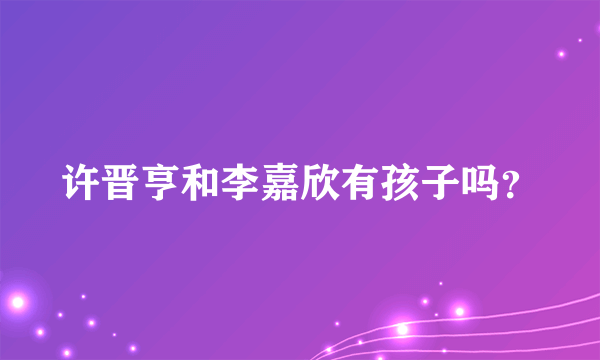 许晋亨和李嘉欣有孩子吗？